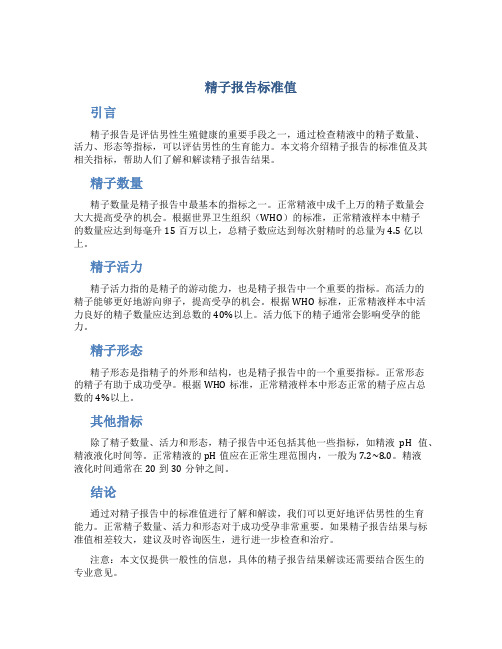 精子报告标准值

引言

精子报告是评估男性生殖健康的重要手段之一，通过检查精液中的精子数量、活力、形态等指标，可以评估男性的生育能力。本文将介绍精子报告的标准值及其相关指标，帮助人们了解和解读精子报告结果。

精子数量

精子数量是精子报告中最基本的指标之一。正常精液中成千上万的精子数量会大大提高受孕的机会。根据世界卫生组织（WHO）的标准，正常精液样本中精子的数量应达到每毫升 15 百万以上，总精子数应达到每次射精时的总量为 4.5 亿以上。

精子活力

精子活力指的是精子的游动能力，也是精子报告中一个重要的指标。高活力的精子能够更好地游向卵子，提高受孕的机会。根据 WHO 标准，正常精液样本中活力良好的精子数量应达到总数的 40%以上。活力低下的精子通常会影响受孕的能力。

精子形态

精子形态是指精子的外形和结构，也是精子报告中的一个重要指标。正常形态的精子有助于成功受孕。根据 WHO 标准，正常精液样本中形态正常的精子应占总数的 4%以上。

其他指标

除了精子数量、活力和形态，精子报告中还包括其他一些指标，如精液 pH 值、精液液化时间等。正常精液的 pH 值应在正常生理范围内，一般为 7.2~8.0。精液液化时间通常在 20 到 30 分钟之间。

结论

通过对精子报告中的标准值进行了解和解读，我们可以更好地评估男性的生育能力。正常精子数量、活力和形态对于成功受孕非常重要。如果精子报告结果与标准值相差较大，建议及时咨询医生，进行进一步检查和治疗。

注意：本文仅提供一般性的信息，具体的精子报告结果解读还需要结合医生的专业意见。